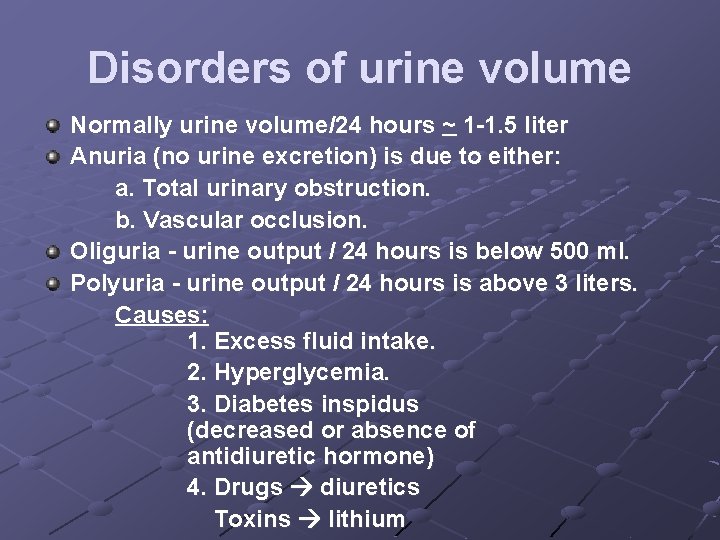 Disorders of urine volume

Normally urine volume/24 hours ~ 1-1.5 liter

Anuria (no urine excretion) is due to either:

a. Total urinary obstruction.

b. Vascular occlusion.

Oliguria - urine output / 24 hours is below 500 ml.

Polyuria - urine output / 24 hours is above 3 liters.

Causes:

1. Excess fluid intake.

2. Hyperglycemia.

3. Diabetes inspidus (decreased or absence of antidiuretic hormone)

4. Drugs → diuretics

Toxins → lithium